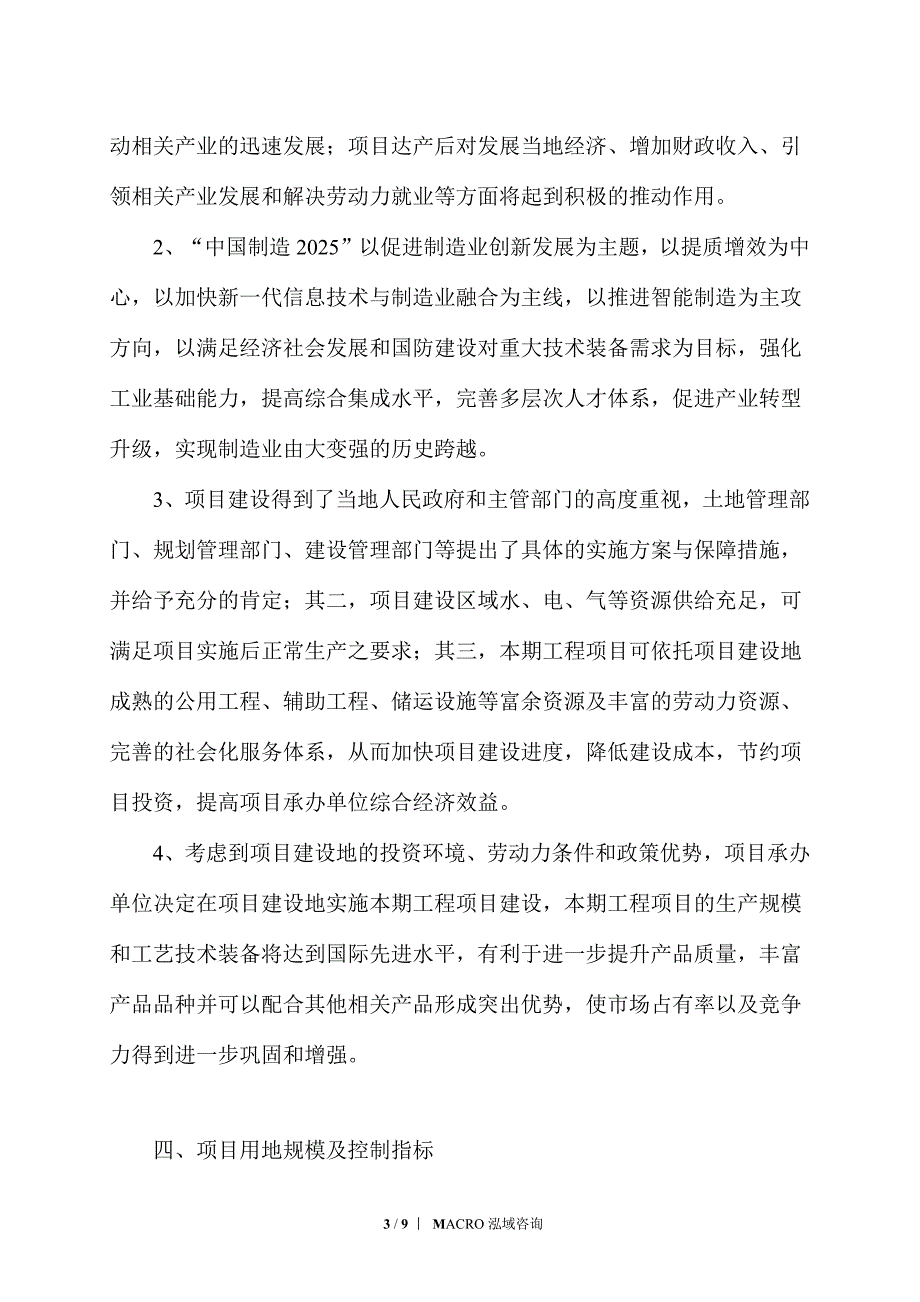 动相关产业的迅速发展；项目达产后对发展当地经济、增加财政收入、引领相关产业发展和解决劳动力就业等方面将起到积极的推动作用。

2、“中国制造 2025”以促进制造业创新发展为主题，以提质增效为中心，以加快新一代信息技术与制造业融合为主线，以推进智能制造为主攻方向，以满足经济社会发展和国防建设对重大技术装备需求为目标，强化工业基础能力，提高综合集成水平，完善多层次人才体系，促进产业转型升级，实现制造业由大变强的历史跨越。

3、项目建设得到了当地人民政府和主管部门的高度重视，土地管理部门、规划管理部门、建设管理部门等提出了具体的实施方案与保障措施，并给予充分的肯定；其二，项目建设区域水、电、气等资源供给充足，可满足项目实施后正常生产之要求；其三，本期工程项目可依托项目建设地成熟的公用工程、辅助工程、储运设施等富余资源及丰富的劳动力资源、完善的社会化服务体系，从而加快项目建设进度，降低建设成本，节约项目投资，提高项目承办单位综合经济效益。

4、考虑到项目建设地的投资环境、劳动力条件和政策优势，项目承办单位决定在项目建设地实施本期工程项目建设，本期工程项目的生产规模和工艺技术装备将达到国际先进水平，有利于进一步提升产品质量，丰富产品品种并可以配合其他相关产品形成突出优势，使市场占有率以及竞争力得到进一步巩固和增强。

四、项目用地规模及控制指标

3 / 9 | MACRO 泓域咨询